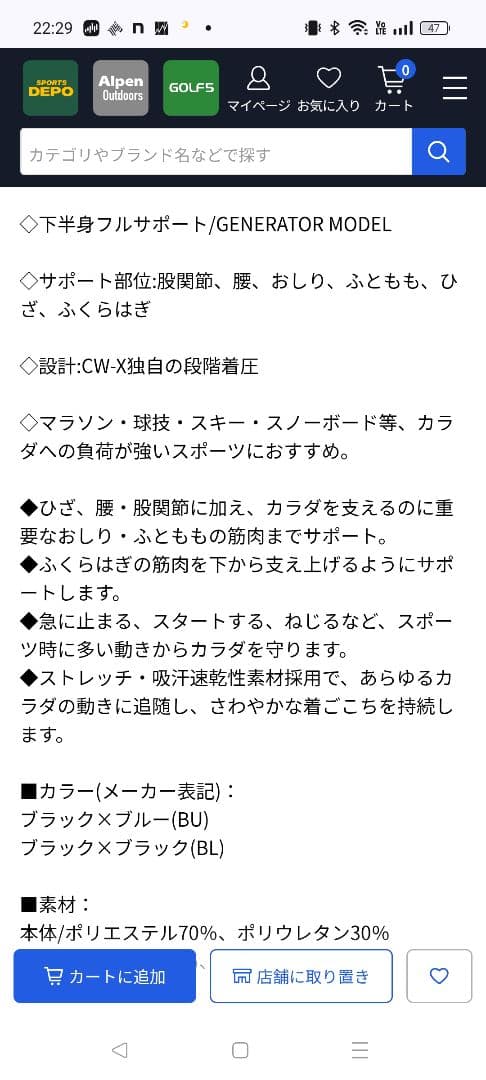 22:29

47

SPORTS DEPO
Alpen Outdoors
GOLF5
マイページ お気に入り 0 カート

カテゴリやブランド名などで探す

◇下半身フルサポート/GENERATOR MODEL

◇サポート部位:股関節、腰、おしり、ふともも、ひざ、ふくらはぎ

◇設計:CW-X独自の段階着圧

◇マラソン・球技・スキー・スノーボード等、カラダへの負荷が強いスポーツにおすすめ。

◆ひざ、腰・股関節に加え、カラダを支えるのに重要なおしり・ふとももの筋肉までサポート。
◆ふくらはぎの筋肉を下から支え上げるようにサポートします。
◆急に止まる、スタートする、ねじるなど、スポーツ時に多い動きからカラダを守ります。
◆ストレッチ・吸汗速乾性素材採用で、あらゆるカラダの動きに追随し、さわやかな着ごこちを持続します。

■カラー(メーカー表記)：
ブラック×ブルー(BU)
ブラック×ブラック(BL)

■素材：
本体/ポリエステル70%、ポリウレタン30%

カートに追加
店舗に取り置き